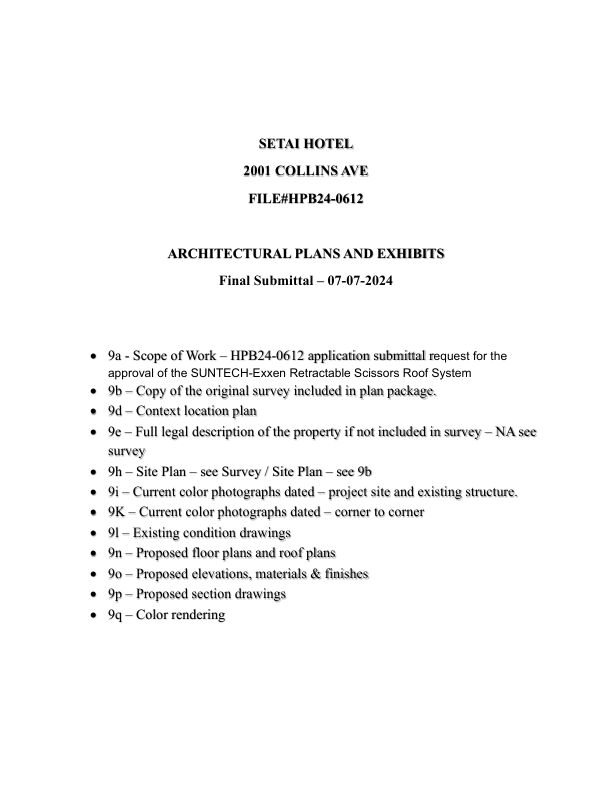 SETAI HOTEL

2001 COLLINS AVE

FILE#HPB24-0612

ARCHITECTURAL PLANS AND EXHIBITS

Final Submittal – 07-07-2024

• 9a - Scope of Work – HPB24-0612 application submittal request for the approval of the SUNTECH-Exxen Retractable Scissors Roof System
• 9b – Copy of the original survey included in plan package.
• 9d – Context location plan
• 9e – Full legal description of the property if not included in survey – NA see survey
• 9h – Site Plan – see Survey / Site Plan – see 9b
• 9i – Current color photographs dated – project site and existing structure.
• 9K – Current color photographs dated – corner to corner
• 9l – Existing condition drawings
• 9n – Proposed floor plans and roof plans
• 9o – Proposed elevations, materials & finishes
• 9p – Proposed section drawings
• 9q – Color rendering